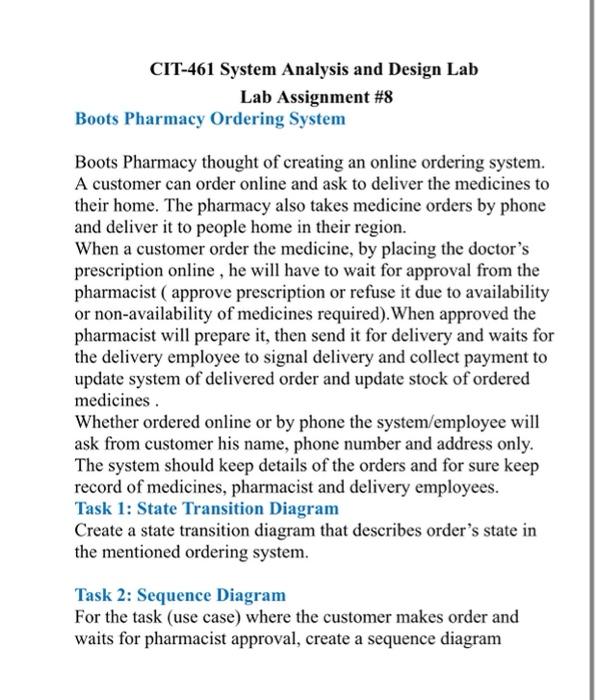 CIT-461 System Analysis and Design Lab

Lab Assignment #8

Boots Pharmacy Ordering System

Boots Pharmacy thought of creating an online ordering system. A customer can order online and ask to deliver the medicines to their home. The pharmacy also takes medicine orders by phone and deliver it to people home in their region.
When a customer order the medicine, by placing the doctor's prescription online , he will have to wait for approval from the pharmacist ( approve prescription or refuse it due to availability or non-availability of medicines required).When approved the pharmacist will prepare it, then send it for delivery and waits for the delivery employee to signal delivery and collect payment to update system of delivered order and update stock of ordered medicines .
Whether ordered online or by phone the system/employee will ask from customer his name, phone number and address only. The system should keep details of the orders and for sure keep record of medicines, pharmacist and delivery employees.

Task 1: State Transition Diagram

Create a state transition diagram that describes order's state in the mentioned ordering system.

Task 2: Sequence Diagram

For the task (use case) where the customer makes order and waits for pharmacist approval, create a sequence diagram